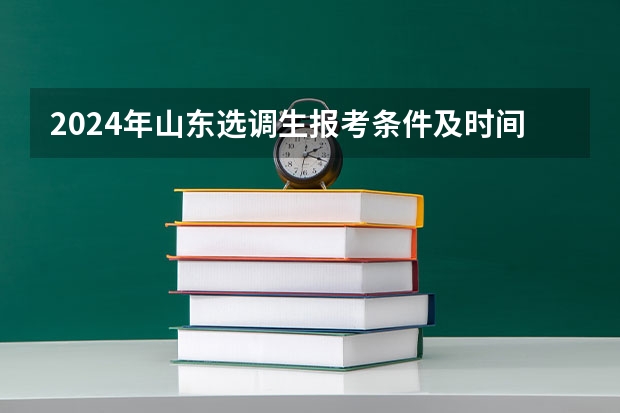 2024年山东选调生报考条件及时间